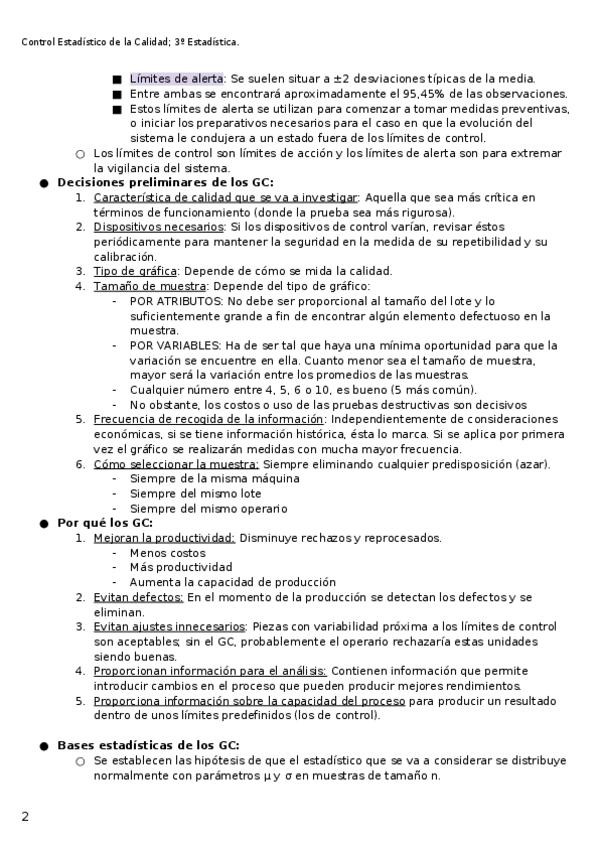 Control Estadístico de la Calidad; 3º Estadística.

■ Límites de alerta: Se suelen situar a $\pm 2$ desviaciones típicas de la media.
■ Entre ambas se encontrará aproximadamente el 95,45% de las observaciones.
■ Estos límites de alerta se utilizan para comenzar a tomar medidas preventivas, o iniciar los preparativos necesarios para el caso en que la evolución del sistema le condujera a un estado fuera de los límites de control.

○ Los límites de control son límites de acción y los límites de alerta son para extremar la vigilancia del sistema.

● Decisiones preliminares de los GC:
1. Característica de calidad que se va a investigar: Aquella que sea más crítica en términos de funcionamiento (donde la prueba sea más rigurosa).
2. Dispositivos necesarios: Si los dispositivos de control varían, revisar éstos periódicamente para mantener la seguridad en la medida de su repetibilidad y su calibración.
3. Tipo de gráfica: Depende de cómo se mida la calidad.
4. Tamaño de muestra: Depende del tipo de gráfico:
- POR ATRIBUTOS: No debe ser proporcional al tamaño del lote y lo suficientemente grande a fin de encontrar algún elemento defectuoso en la muestra.
- POR VARIABLES: Ha de ser tal que haya una mínima oportunidad para que la variación se encuentre en ella. Cuanto menor sea el tamaño de muestra, mayor será la variación entre los promedios de las muestras.
- Cualquier número entre 4, 5, 6 o 10, es bueno (5 más común).
- No obstante, los costos o uso de las pruebas destructivas son decisivos
5. Frecuencia de recogida de la información: Independientemente de consideraciones económicas, si se tiene información histórica, ésta lo marca. Si se aplica por primera vez el gráfico se realizarán medidas con mucha mayor frecuencia.
6. Cómo seleccionar la muestra: Siempre eliminando cualquier predisposición (azar).
- Siempre de la misma máquina
- Siempre del mismo lote
- Siempre del mismo operario

● Por qué los GC:
1. Mejoran la productividad: Disminuye rechazos y reprocesados.
- Menos costos
- Más productividad
- Aumenta la capacidad de producción
2. Evitan defectos: En el momento de la producción se detectan los defectos y se eliminan.
3. Evitan ajustes innecesarios: Piezas con variabilidad próxima a los límites de control son aceptables; sin el GC, probablemente el operario rechazaría estas unidades siendo buenas.
4. Proporcionan información para el análisis: Contienen información que permite introducir cambios en el proceso que pueden producir mejores rendimientos.
5. Proporciona información sobre la capacidad del proceso para producir un resultado dentro de unos límites predefinidos (los de control).

● Bases estadísticas de los GC:
○ Se establecen las hipótesis de que el estadístico que se va a considerar se distribuye normalmente con parámetros $\mu$ y $\sigma$ en muestras de tamaño n.

2